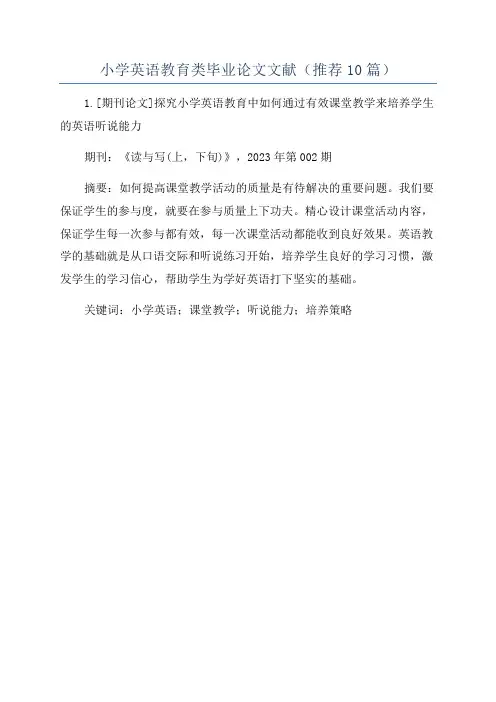 小学英语教育类毕业论文文献（推荐10篇）

1.[期刊论文]探究小学英语教育中如何通过有效课堂教学来培养学生的英语听说能力

期刊：《读与写(上，下旬)》，2023年第002期

摘要：如何提高课堂教学活动的质量是有待解决的重要问题。我们要保证学生的参与度，就要在参与质量上下功夫。精心设计课堂活动内容，保证学生每一次参与都有效，每一次课堂活动都能收到良好效果。英语教学的基础就是从口语交际和听说练习开始，培养学生良好的学习习惯，激发学生的学习信心，帮助学生为学好英语打下坚实的基础。

关键词：小学英语；课堂教学；听说能力；培养策略